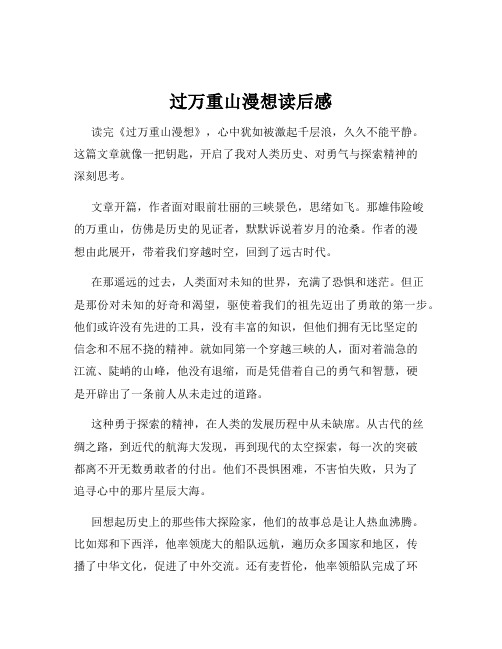 过万重山漫想读后感

读完《过万重山漫想》，心中犹如被激起千层浪，久久不能平静。这篇文章就像一把钥匙，开启了我对人类历史、对勇气与探索精神的深刻思考。

文章开篇，作者面对眼前壮丽的三峡景色，思绪如飞。那雄伟险峻的万重山，仿佛是历史的见证者，默默诉说着岁月的沧桑。作者的漫想由此展开，带着我们穿越时空，回到了远古时代。

在那遥远的过去，人类面对未知的世界，充满了恐惧和迷茫。但正是那份对未知的好奇和渴望，驱使着我们的祖先迈出了勇敢的第一步。他们或许没有先进的工具，没有丰富的知识，但他们拥有无比坚定的信念和不屈不挠的精神。就如同第一个穿越三峡的人，面对着湍急的江流、陡峭的山峰，他没有退缩，而是凭借着自己的勇气和智慧，硬是开辟出了一条前人从未走过的道路。

这种勇于探索的精神，在人类的发展历程中从未缺席。从古代的丝绸之路，到近代的航海大发现，再到现代的太空探索，每一次的突破都离不开无数勇敢者的付出。他们不畏惧困难，不害怕失败，只为了追寻心中的那片星辰大海。

回想起历史上的那些伟大探险家，他们的故事总是让人热血沸腾。比如郑和下西洋，他率领庞大的船队远航，遍历众多国家和地区，传播了中华文化，促进了中外交流。还有麦哲伦，他率领船队完成了环